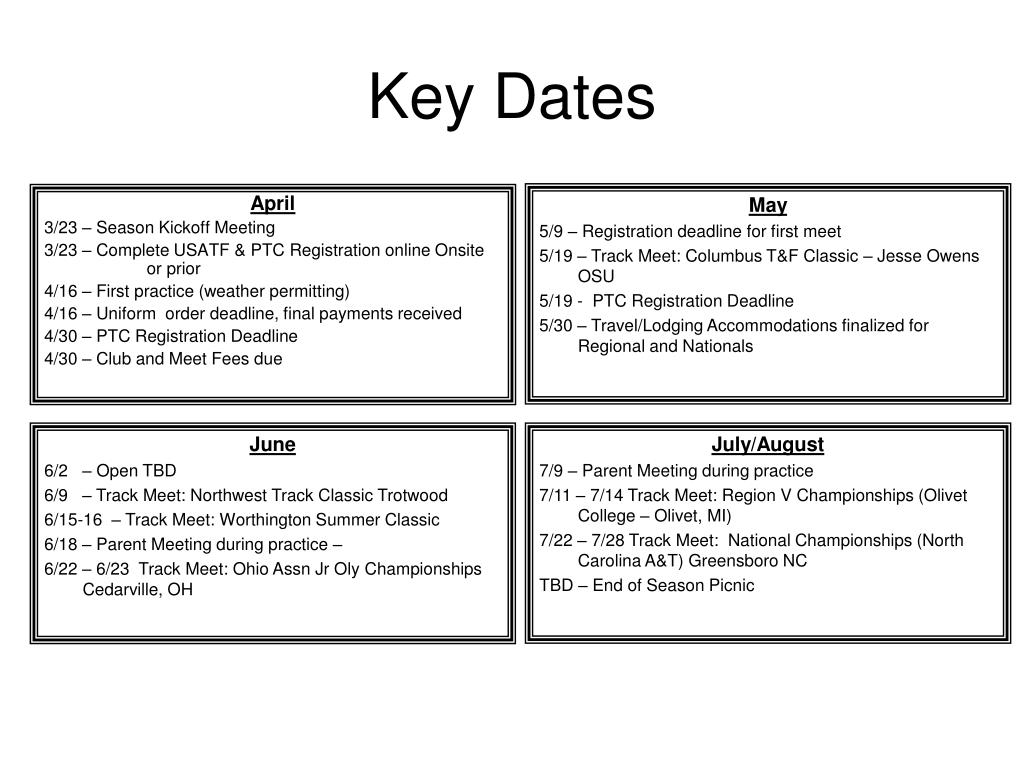 Key Dates

April
3/23 – Season Kickoff Meeting
3/23 – Complete USATF & PTC Registration online Onsite or prior
4/16 – First practice (weather permitting)
4/16 – Uniform order deadline, final payments received
4/30 – PTC Registration Deadline
4/30 – Club and Meet Fees due

May
5/9 – Registration deadline for first meet
5/19 – Track Meet: Columbus T&F Classic – Jesse Owens OSU
5/19 - PTC Registration Deadline
5/30 – Travel/Lodging Accommodations finalized for Regional and Nationals

June
6/2 – Open TBD
6/9 – Track Meet: Northwest Track Classic Trotwood
6/15-16 – Track Meet: Worthington Summer Classic
6/18 – Parent Meeting during practice –
6/22 – 6/23 Track Meet: Ohio Assn Jr Oly Championships Cedarville, OH

July/August
7/9 – Parent Meeting during practice
7/11 – 7/14 Track Meet: Region V Championships (Olivet College – Olivet, MI)
7/22 – 7/28 Track Meet: National Championships (North Carolina A&T) Greensboro NC
TBD – End of Season Picnic